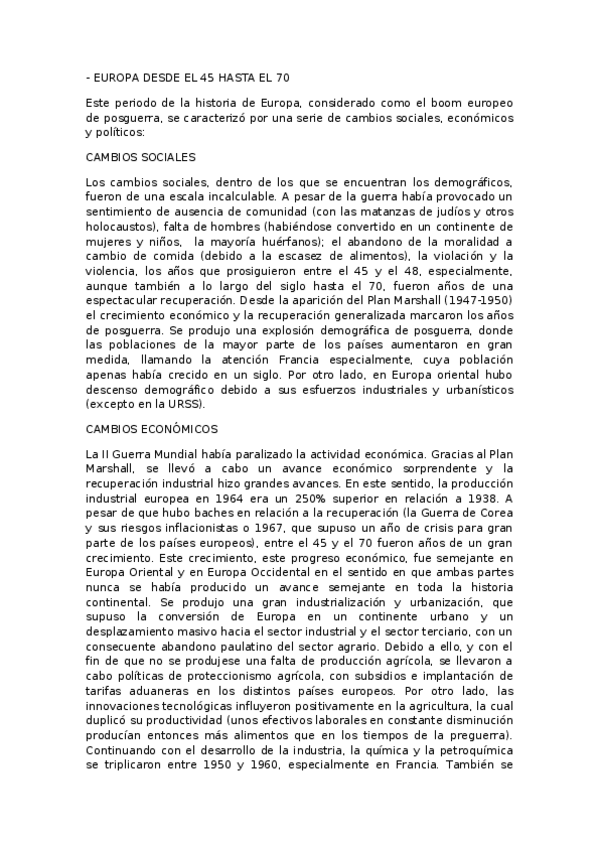 - EUROPA DESDE EL 45 HASTA EL 70

Este periodo de la historia de Europa, considerado como el boom europeo de posguerra, se caracterizó por una serie de cambios sociales, económicos y políticos:

CAMBIOS SOCIALES

Los cambios sociales, dentro de los que se encuentran los demográficos, fueron de una escala incalculable. A pesar de la guerra había provocado un sentimiento de ausencia de comunidad (con las matanzas de judíos y otros holocaustos), falta de hombres (habiéndose convertido en un continente de mujeres y niños, la mayoría huérfanos); el abandono de la moralidad a cambio de comida (debido a la escasez de alimentos), la violación y la violencia, los años que prosiguieron entre el 45 y el 48, especialmente, aunque también a lo largo del siglo hasta el 70, fueron años de una espectacular recuperación. Desde la aparición del Plan Marshall (1947-1950) el crecimiento económico y la recuperación generalizada marcaron los años de posguerra. Se produjo una explosión demográfica de posguerra, donde las poblaciones de la mayor parte de los países aumentaron en gran medida, llamando la atención Francia especialmente, cuya población apenas había crecido en un siglo. Por otro lado, en Europa oriental hubo descenso demográfico debido a sus esfuerzos industriales y urbanísticos (excepto en la URSS).

CAMBIOS ECONÓMICOS

La II Guerra Mundial había paralizado la actividad económica. Gracias al Plan Marshall, se llevó a cabo un avance económico sorprendente y la recuperación industrial hizo grandes avances. En este sentido, la producción industrial europea en 1964 era un 250% superior en relación a 1938. A pesar de que hubo baches en relación a la recuperación (la Guerra de Corea y sus riesgos inflacionistas o 1967, que supuso un año de crisis para gran parte de los países europeos), entre el 45 y el 70 fueron años de un gran crecimiento. Este crecimiento, este progreso económico, fue semejante en Europa Oriental y en Europa Occidental en el sentido en que ambas partes nunca se había producido un avance semejante en toda la historia continental. Se produjo una gran industrialización y urbanización, que supuso la conversión de Europa en un continente urbano y un desplazamiento masivo hacia el sector industrial y el sector terciario, con un consecuente abandono paulatino del sector agrario. Debido a ello, y con el fin de que no se produjese una falta de producción agrícola, se llevaron a cabo políticas de proteccionismo agrícola, con subsidios e implantación de tarifas aduaneras en los distintos países europeos. Por otro lado, las innovaciones tecnológicas influyeron positivamente en la agricultura, la cual duplicó su productividad (unos efectivos laborales en constante disminución producían entonces más alimentos que en los tiempos de la preguerra). Continuando con el desarrollo de la industria, la química y la petroquímica se triplicaron entre 1950 y 1960, especialmente en Francia. También se